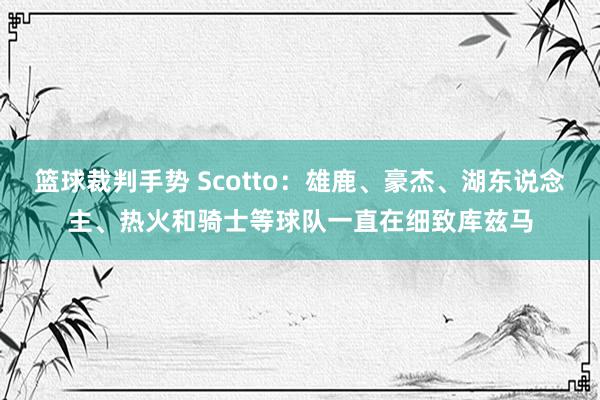 篮球裁判手势 Scotto：雄鹿、豪杰、湖东说念主、热火和骑士等球队一直在细致库兹马